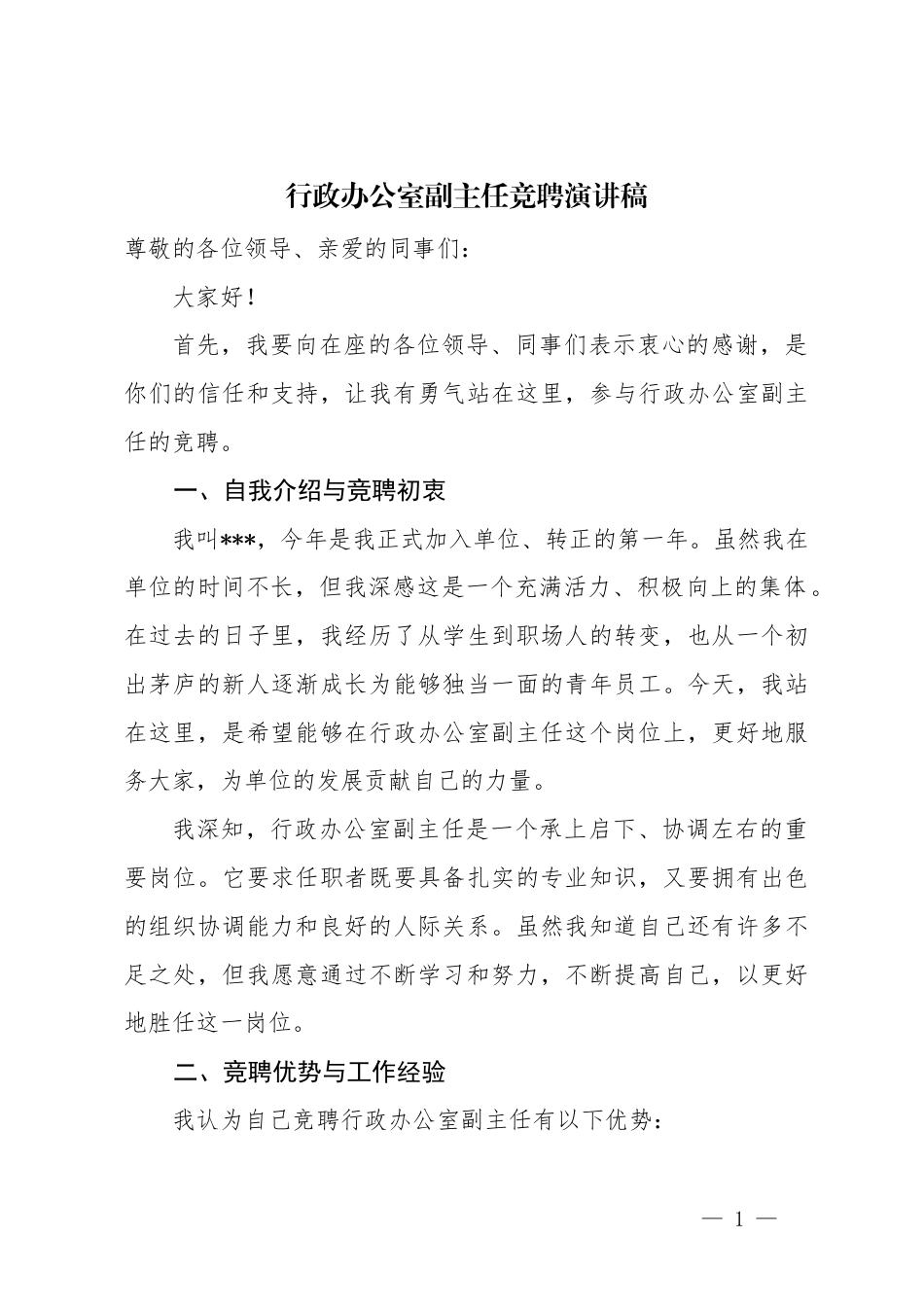 行政办公室副主任竞聘演讲稿

尊敬的各位领导、亲爱的同事们：

大家好！

首先，我要向在座的各位领导、同事们表示衷心的感谢，是你们的信任和支持，让我有勇气站在这里，参与行政办公室副主任的竞聘。

一、自我介绍与竞聘初衷

我叫***，今年是我正式加入单位、转正的第一年。虽然我在单位的时间不长，但我深感这是一个充满活力、积极向上的集体。在过去的日子里，我经历了从学生到职场人的转变，也从一个初出茅庐的新人逐渐成长为能够独当一面的青年员工。今天，我站在这里，是希望能够在行政办公室副主任这个岗位上，更好地服务大家，为单位的发展贡献自己的力量。

我深知，行政办公室副主任是一个承上启下、协调左右的重要岗位。它要求任职者既要具备扎实的专业知识，又要拥有出色的组织协调能力和良好的人际关系。虽然我知道自己还有许多不足之处，但我愿意通过不断学习和努力，不断提高自己，以更好地胜任这一岗位。

二、竞聘优势与工作经验

我认为自己竞聘行政办公室副主任有以下优势：

— 1 —